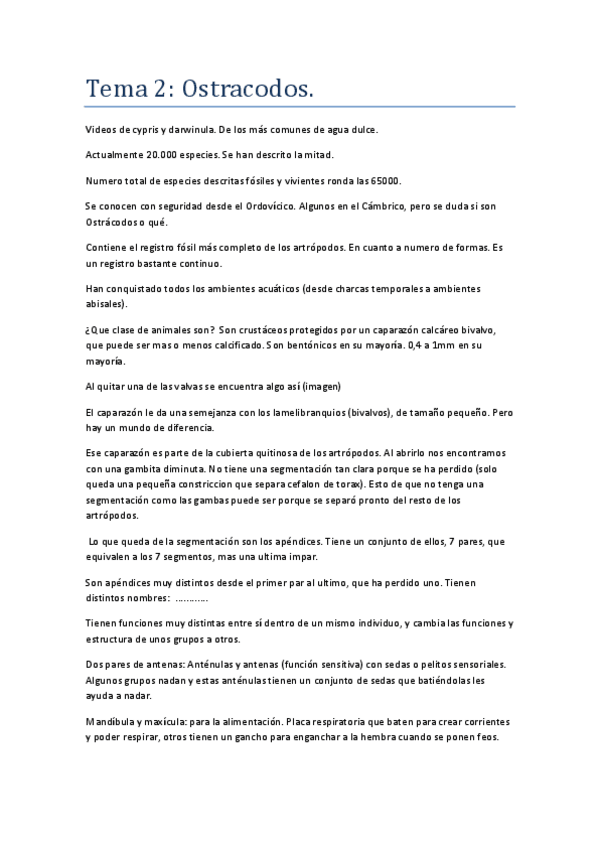 Tema 2: Ostracodos.

Videos de cypris y darwinula. De los más comunes de agua dulce.

Actualmente 20.000 especies. Se han descrito la mitad.

Numero total de especies descritas fósiles y vivientes ronda las 65000.

Se conocen con seguridad desde el Ordovícico. Algunos en el Cámbrico, pero se duda si son Ostrácodos o qué.

Contiene el registro fósil más completo de los artrópodos. En cuanto a numero de formas. Es un registro bastante continuo.

Han conquistado todos los ambientes acuáticos (desde charcas temporales a ambientes abisales).

¿Que clase de animales son? Son crustáceos protegidos por un caparazón calcáreo bivalvo, que puede ser mas o menos calcificado. Son bentónicos en su mayoría. 0,4 a 1mm en su mayoría.

Al quitar una de las valvas se encuentra algo así (imagen)

El caparazón le da una semejanza con los lamelibranquios (bivalvos), de tamaño pequeño. Pero hay un mundo de diferencia.

Ese caparazón es parte de la cubierta quitinosa de los artrópodos. Al abrirlo nos encontramos con una gambita diminuta. No tiene una segmentación tan clara porque se ha perdido (solo queda una pequeña constriccion que separa cefalon de torax). Esto de que no tenga una segmentación como las gambas puede ser porque se separó pronto del resto de los artrópodos.

Lo que queda de la segmentación son los apéndices. Tiene un conjunto de ellos, 7 pares, que equivalen a los 7 segmentos, mas una ultima impar.

Son apéndices muy distintos desde el primer par al ultimo, que ha perdido uno. Tienen distintos nombres: ............

Tienen funciones muy distintas entre sí dentro de un mismo individuo, y cambia las funciones y estructura de unos grupos a otros.

Dos pares de antenas: Anténulas y antenas (función sensitiva) con sedas o pelitos sensoriales. Algunos grupos nadan y estas anténulas tienen un conjunto de sedas que batiéndolas les ayuda a nadar.

Mandíbula y maxícula: para la alimentación. Placa respiratoria que baten para crear corrientes y poder respirar, otros tienen un gancho para enganchar a la hembra cuando se ponen feos.